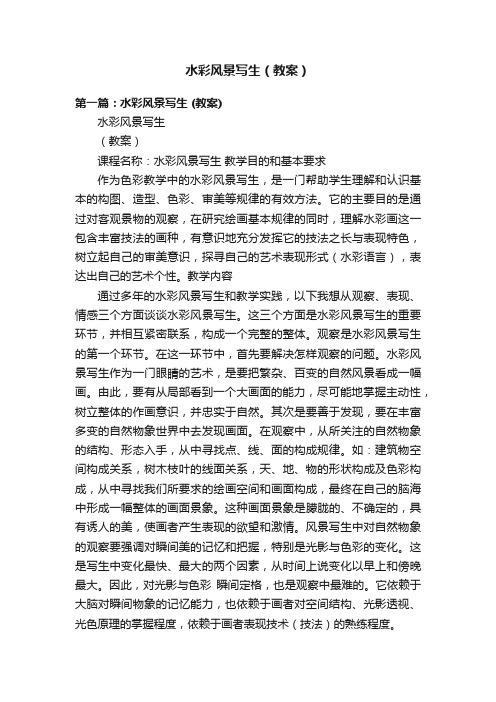 水彩风景写生（教案）

第一篇：水彩风景写生 (教案)

水彩风景写生

（教案）

课程名称：水彩风景写生 教学目的和基本要求

作为色彩教学中的水彩风景写生，是一门帮助学生理解和认识基本的构图、造型、色彩、审美等规律的有效方法。它的主要目的是通过对客观景物的观察，在研究绘画基本规律的同时，理解水彩画这一包含丰富技法的画种，有意识地充分发挥它的技法之长与表现特色，树立起自己的审美意识，探寻自己的艺术表现形式（水彩语言），表达出自己的艺术个性。教学内容

通过多年的水彩风景写生和教学实践，以下我想从观察、表现、情感三个方面谈谈水彩风景写生。这三个方面是水彩风景写生的重要环节，并相互紧密联系，构成一个完整的整体。观察是水彩风景写生的第一个环节。在这一环节中，首先要解决怎样观察的问题。水彩风景写生作为一门眼睛的艺术，是要把繁杂、百变的自然风景看成一幅画。由此，要有从局部看到一个大画面的能力，尽可能地掌握主动性，树立整体的作画意识，并忠实于自然。其次是要善于发现，要在丰富多变的自然物象世界中去发现画面。在观察中，从所关注的自然物象的结构、形态入手，从中寻找点、线、面的构成规律。如：建筑物空间构成关系，树木枝叶的线面关系，天、地、物的形状构成及色彩构成，从中寻找我们所要求的绘画空间和画面构成，最终在自己的脑海中形成一幅整体的画面景象。这种画面景象是朦胧的、不确定的，具有诱人的美，使画者产生表现的欲望和激情。风景写生中对自然物象的观察要强调对瞬间美的记忆和把握，特别是光影与色彩的变化。这是写生中变化最快、最大的两个因素，从时间上说变化以早上和傍晚最大。因此，对光影与色彩 瞬间定格，也是观察中最难的。它依赖于大脑对瞬间物象的记忆能力，也依赖于画者对空间结构、光影透视、光色原理的掌握程度，依赖于画者表现技术（技法）的熟练程度。